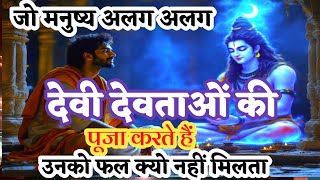 जो मनुष्य अलग अलग

देवी देवताओं की

पूजा करते हैं

उनको फल क्यो नहीं मिलता